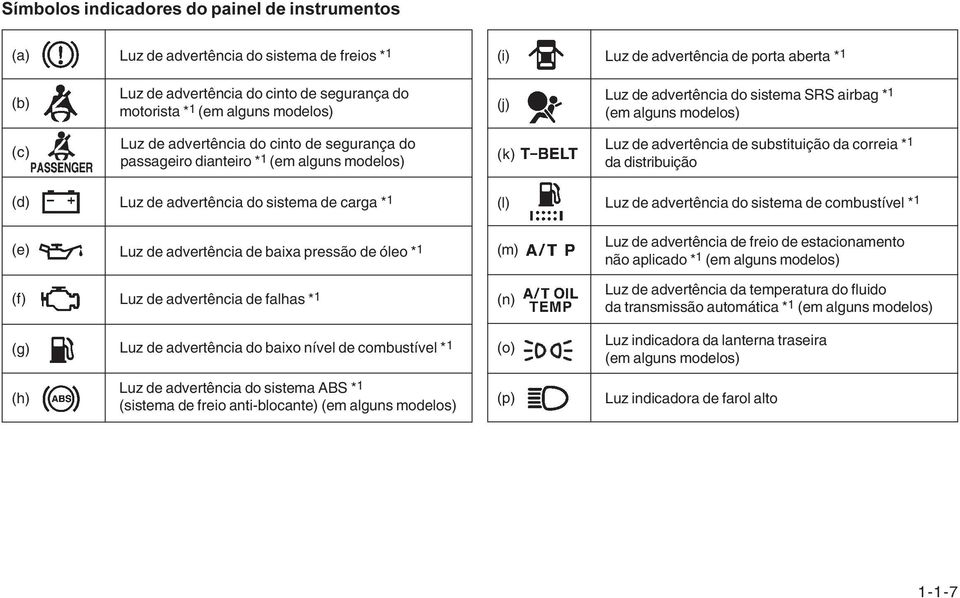 Símbolos indicadores do painel de instrumentos

| | |
|---|---|
| (a) | Luz de advertência do sistema de freios *1 |
| (b) | Luz de advertência do cinto de segurança do motorista *1 (em alguns modelos) |
| (c) PASSENGER | Luz de advertência do cinto de segurança do passageiro dianteiro *1 (em alguns modelos) |
| (d) | Luz de advertência do sistema de carga *1 |
| (e) | Luz de advertência de baixa pressão de óleo *1 |
| (f) | Luz de advertência de falhas *1 |
| (g) | Luz de advertência do baixo nível de combustível *1 |
| (h) ABS | Luz de advertência do sistema ABS *1 (sistema de freio anti-blocante) (em alguns modelos) |

| | |
|---|---|
| (i) | Luz de advertência de porta aberta *1 |
| (j) | Luz de advertência do sistema SRS airbag *1 (em alguns modelos) |
| (k) T–BELT | Luz de advertência de substituição da correia *1 da distribuição |
| (l) | Luz de advertência do sistema de combustível *1 |
| (m) A/T P | Luz de advertência de freio de estacionamento não aplicado *1 (em alguns modelos) |
| (n) A/T OIL TEMP | Luz de advertência da temperatura do fluido da transmissão automática *1 (em alguns modelos) |
| (o) | Luz indicadora da lanterna traseira (em alguns modelos) |
| (p) | Luz indicadora de farol alto |

1-1-7